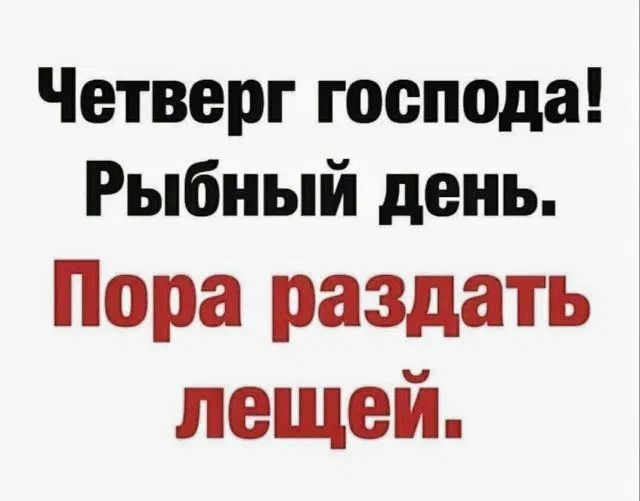 Четверг господа! Рыбный день.

Пора раздать лещей.